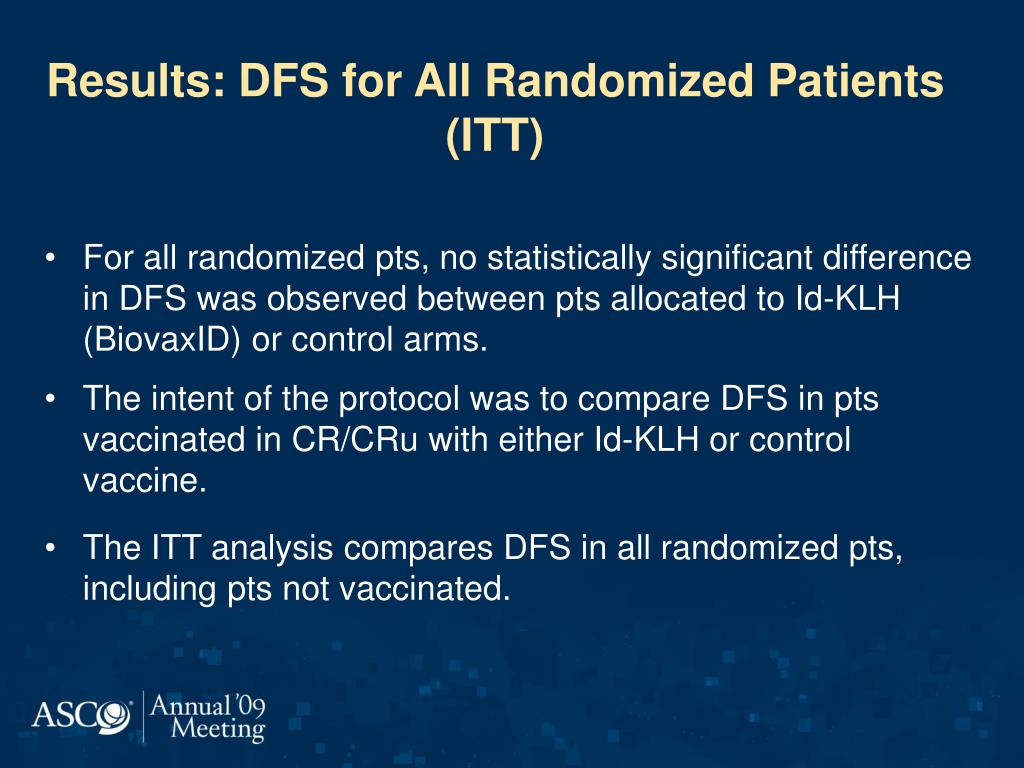 Results: DFS for All Randomized Patients (ITT)

• For all randomized pts, no statistically significant difference in DFS was observed between pts allocated to Id-KLH (BiovaxID) or control arms.

• The intent of the protocol was to compare DFS in pts vaccinated in CR/CRu with either Id-KLH or control vaccine.

• The ITT analysis compares DFS in all randomized pts, including pts not vaccinated.

ASCO Annual '09 Meeting